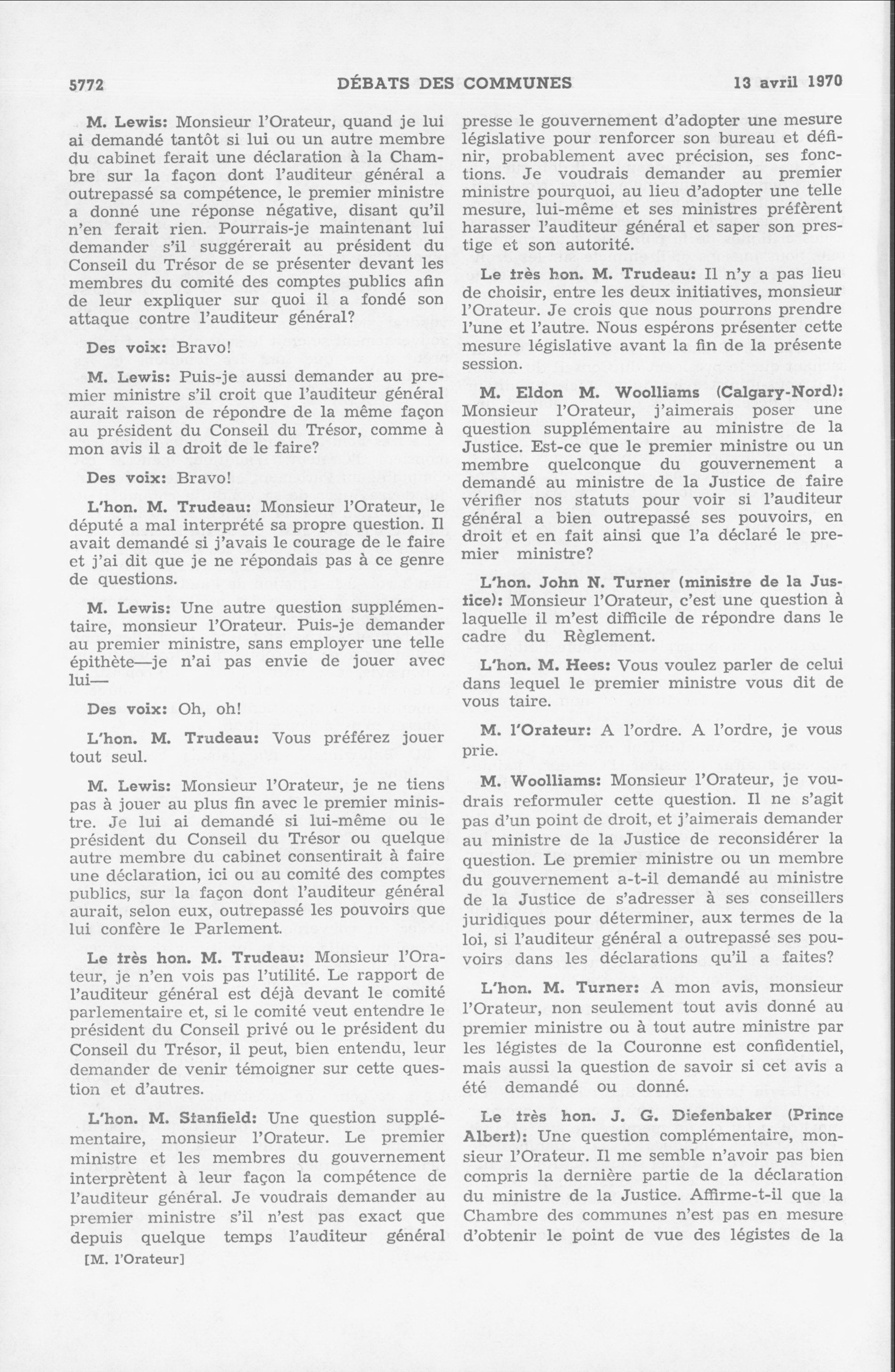 5772 DÉBATS DES COMMUNES 13 avril 1970

M. Lewis: Monsieur l'Orateur, quand je lui ai demandé tantôt si lui ou un autre membre du cabinet ferait une déclaration à la Chambre sur la façon dont l'auditeur général a outrepassé sa compétence, le premier ministre a donné une réponse négative, disant qu'il n'en ferait rien. Pourrais-je maintenant lui demander s'il suggérerait au président du Conseil du Trésor de se présenter devant les membres du comité des comptes publics afin de leur expliquer sur quoi il a fondé son attaque contre l'auditeur général?

Des voix: Bravo!

M. Lewis: Puis-je aussi demander au premier ministre s'il croit que l'auditeur général aurait raison de répondre de la même façon au président du Conseil du Trésor, comme à mon avis il a droit de le faire?

Des voix: Bravo!

L'hon. M. Trudeau: Monsieur l'Orateur, le député a mal interprété sa propre question. Il avait demandé si j'avais le courage de le faire et j'ai dit que je ne répondais pas à ce genre de questions.

M. Lewis: Une autre question supplémentaire, monsieur l'Orateur. Puis-je demander au premier ministre, sans employer une telle épithète—je n'ai pas envie de jouer avec lui—

Des voix: Oh, oh!

L'hon. M. Trudeau: Vous préférez jouer tout seul.

M. Lewis: Monsieur l'Orateur, je ne tiens pas à jouer au plus fin avec le premier ministre. Je lui ai demandé si lui-même ou le président du Conseil du Trésor ou quelque autre membre du cabinet consentirait à faire une déclaration, ici ou au comité des comptes publics, sur la façon dont l'auditeur général aurait, selon eux, outrepassé les pouvoirs que lui confère le Parlement.

Le très hon. M. Trudeau: Monsieur l'Orateur, je n'en vois pas l'utilité. Le rapport de l'auditeur général est déjà devant le comité parlementaire et, si le comité veut entendre le président du Conseil privé ou le président du Conseil du Trésor, il peut, bien entendu, leur demander de venir témoigner sur cette question et d'autres.

L'hon. M. Stanfield: Une question supplémentaire, monsieur l'Orateur. Le premier ministre et les membres du gouvernement interprètent à leur façon la compétence de l'auditeur général. Je voudrais demander au premier ministre s'il n'est pas exact que depuis quelque temps l'auditeur général

[M. l'Orateur]

presse le gouvernement d'adopter une mesure législative pour renforcer son bureau et définir, probablement avec précision, ses fonctions. Je voudrais demander au premier ministre pourquoi, au lieu d'adopter une telle mesure, lui-même et ses ministres préfèrent harasser l'auditeur général et saper son prestige et son autorité.

Le très hon. M. Trudeau: Il n'y a pas lieu de choisir, entre les deux initiatives, monsieur l'Orateur. Je crois que nous pourrons prendre l'une et l'autre. Nous espérons présenter cette mesure législative avant la fin de la présente session.

M. Eldon M. Woolliams (Calgary-Nord): Monsieur l'Orateur, j'aimerais poser une question supplémentaire au ministre de la Justice. Est-ce que le premier ministre ou un membre quelconque du gouvernement a demandé au ministre de la Justice de faire vérifier nos statuts pour voir si l'auditeur général a bien outrepassé ses pouvoirs, en droit et en fait ainsi que l'a déclaré le premier ministre?

L'hon. John N. Turner (ministre de la Justice): Monsieur l'Orateur, c'est une question à laquelle il m'est difficile de répondre dans le cadre du Règlement.

L'hon. M. Hees: Vous voulez parler de celui dans lequel le premier ministre vous dit de vous taire.

M. l'Orateur: A l'ordre. A l'ordre, je vous prie.

M. Woolliams: Monsieur l'Orateur, je voudrais reformuler cette question. Il ne s'agit pas d'un point de droit, et j'aimerais demander au ministre de la Justice de reconsidérer la question. Le premier ministre ou un membre du gouvernement a-t-il demandé au ministre de la Justice de s'adresser à ses conseillers juridiques pour déterminer, aux termes de la loi, si l'auditeur général a outrepassé ses pouvoirs dans les déclarations qu'il a faites?

L'hon. M. Turner: A mon avis, monsieur l'Orateur, non seulement tout avis donné au premier ministre ou à tout autre ministre par les légistes de la Couronne est confidentiel, mais aussi la question de savoir si cet avis a été demandé ou donné.

Le très hon. J. G. Diefenbaker (Prince Albert): Une question complémentaire, monsieur l'Orateur. Il me semble n'avoir pas bien compris la dernière partie de la déclaration du ministre de la Justice. Affirme-t-il que la Chambre des communes n'est pas en mesure d'obtenir le point de vue des légistes de la